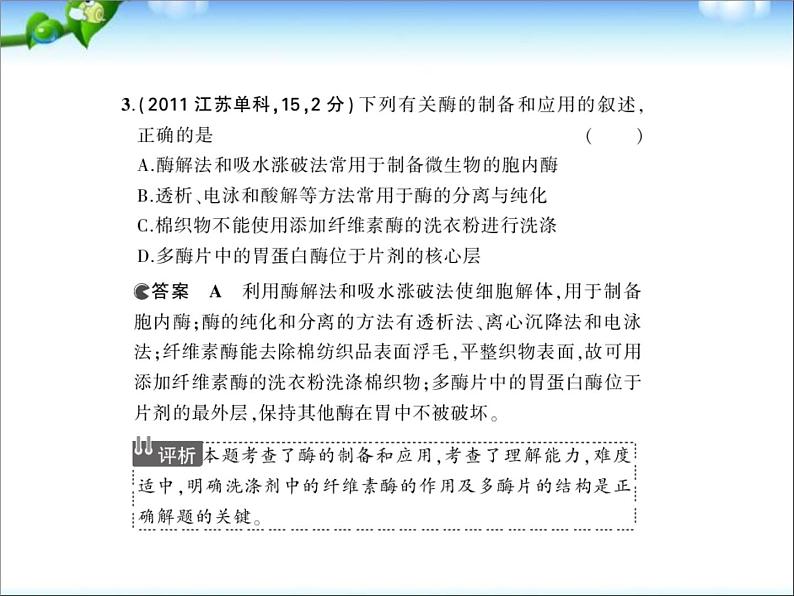 3.(2011 江苏单科,15,2 分)下列有关酶的制备和应用的叙述,正确的是 (　　)

A.酶解法和吸水涨破法常用于制备微生物的胞内酶

B.透析、电泳和酸解等方法常用于酶的分离与纯化

C.棉织物不能使用添加纤维素酶的洗衣粉进行洗涤

D.多酶片中的胃蛋白酶位于片剂的核心层

答案　A　利用酶解法和吸水涨破法使细胞解体,用于制备胞内酶;酶的纯化和分离的方法有透析法、离心沉降法和电泳法;纤维素酶能去除棉纺织品表面浮毛,平整织物表面,故可用添加纤维素酶的洗衣粉洗涤棉织物;多酶片中的胃蛋白酶位于片剂的最外层,保持其他酶在胃中不被破坏。

评析 本题考查了酶的制备和应用,考查了理解能力,难度适中,明确洗涤剂中的纤维素酶的作用及多酶片的结构是正确解题的关键。